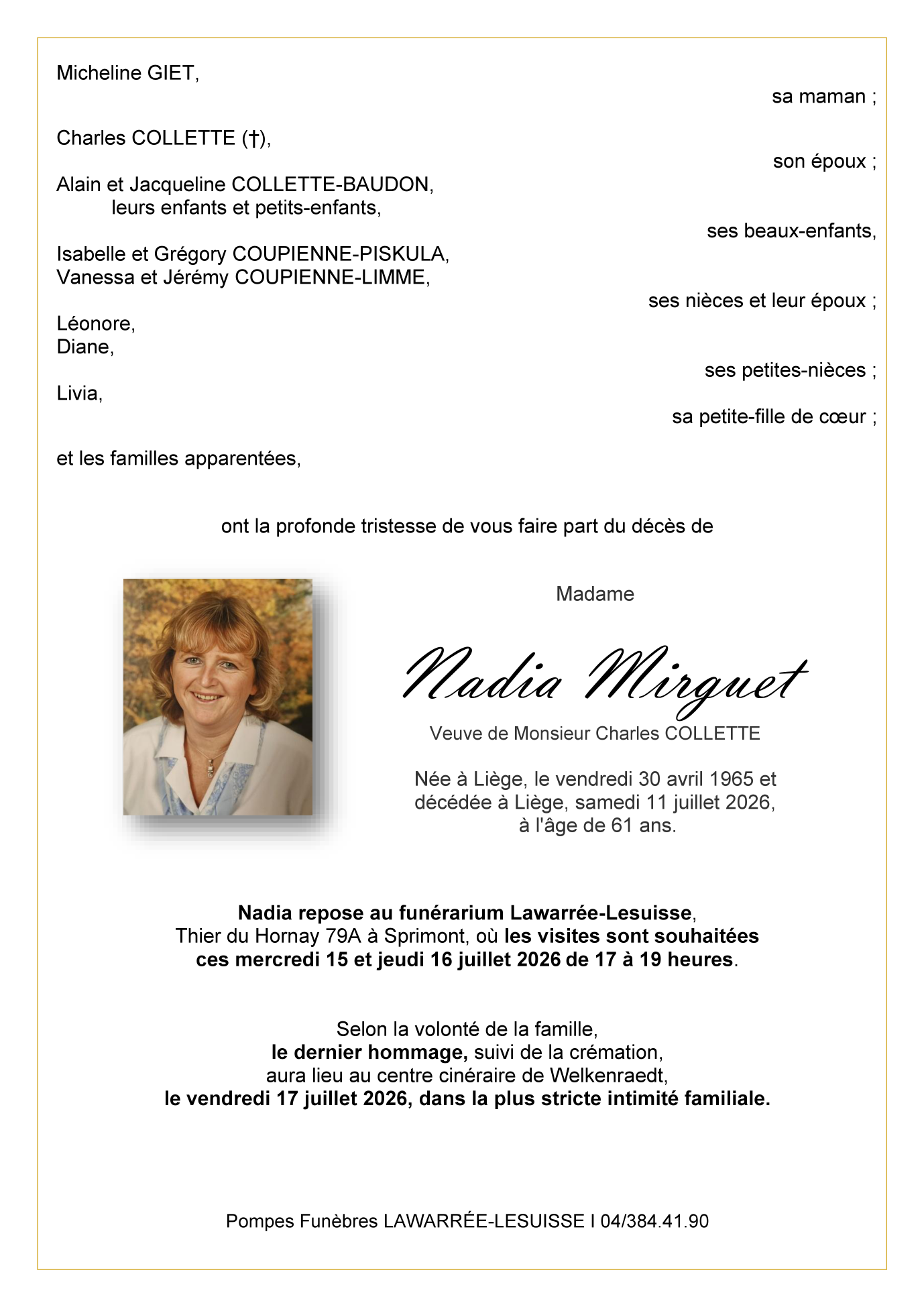 Micheline GIET,

sa maman ;

Charles COLLETTE (†),

son époux ;

Alain et Jacqueline COLLETTE-BAUDON,
leurs enfants et petits-enfants,

ses beaux-enfants,

Isabelle et Grégory COUPIENNE-PISKULA,
Vanessa et Jérémy COUPIENNE-LIMME,

ses nièces et leur époux ;

Léonore,
Diane,

ses petites-nièces ;

Livia,

sa petite-fille de cœur ;

et les familles apparentées,

ont la profonde tristesse de vous faire part du décès de

Madame

Nadia Mirguet

Veuve de Monsieur Charles COLLETTE

Née à Liège, le vendredi 30 avril 1965 et décédée à Liège, samedi 11 juillet 2026, à l'âge de 61 ans.

Nadia repose au funérarium Lawarrée-Lesuisse, Thier du Hornay 79A à Sprimont, où les visites sont souhaitées ces mercredi 15 et jeudi 16 juillet 2026 de 17 à 19 heures.

Selon la volonté de la famille, le dernier hommage, suivi de la crémation, aura lieu au centre cinéraire de Welkenraedt, le vendredi 17 juillet 2026, dans la plus stricte intimité familiale.

Pompes Funèbres LAWARRÉE-LESUISSE I 04/384.41.90